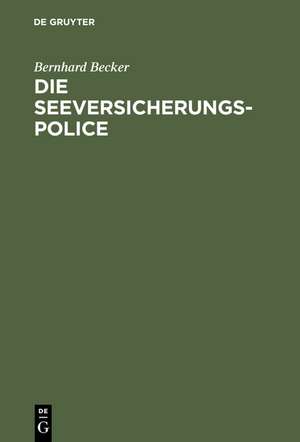 DE GRUYTER

Bernhard Becker

DIE SEEVERSICHERUNGSPOLICE

DE
G